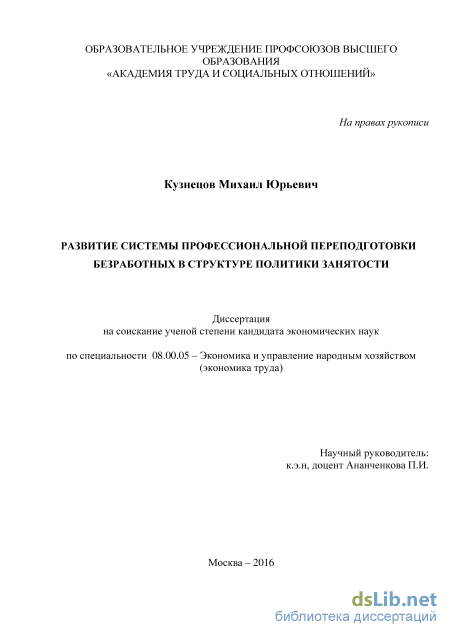 ОБРАЗОВАТЕЛЬНОЕ УЧРЕЖДЕНИЕ ПРОФСОЮЗОВ ВЫСШЕГО ОБРАЗОВАНИЯ
«АКАДЕМИЯ ТРУДА И СОЦИАЛЬНЫХ ОТНОШЕНИЙ»

На правах рукописи

Кузнецов Михаил Юрьевич

РАЗВИТИЕ СИСТЕМЫ ПРОФЕССИОНАЛЬНОЙ ПЕРЕПОДГОТОВКИ БЕЗРАБОТНЫХ В СТРУКТУРЕ ПОЛИТИКИ ЗАНЯТОСТИ

Диссертация
на соискание ученой степени кандидата экономических наук

по специальности 08.00.05 – Экономика и управление народным хозяйством (экономика труда)

Научный руководитель:
к.э.н, доцент Ананченкова П.И.

Москва – 2016

dsLib.net
библиотека диссертаций